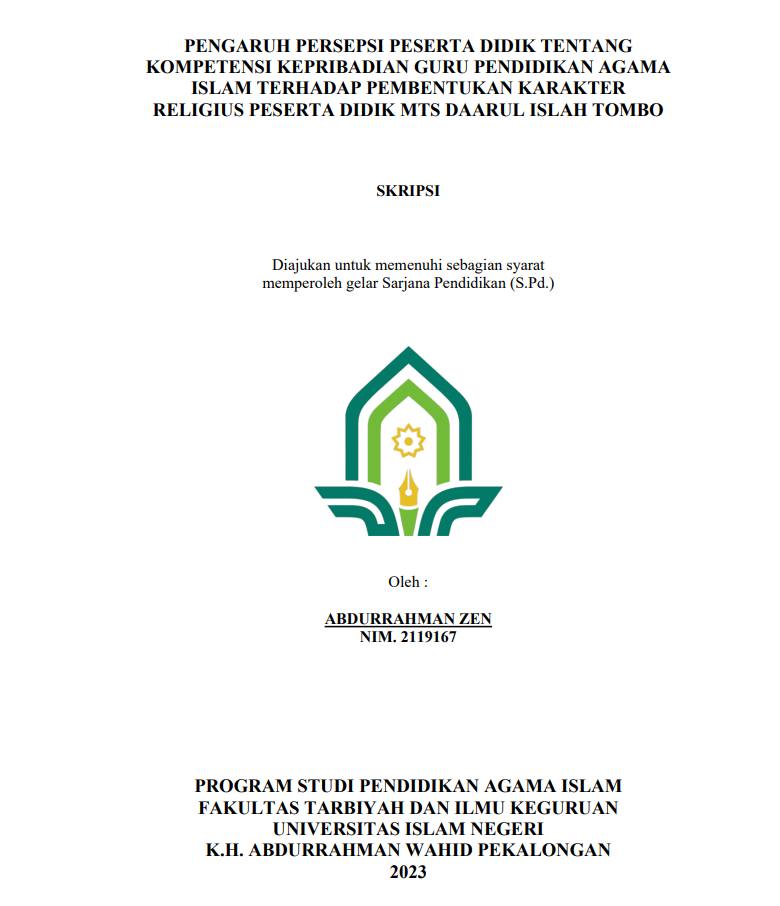 PENGARUH PERSEPSI PESERTA DIDIK TENTANG KOMPETENSI KEPRIBADIAN GURU PENDIDIKAN AGAMA ISLAM TERHADAP PEMBENTUKAN KARAKTER RELIGIUS PESERTA DIDIK MTS DAARUL ISLAH TOMBO

SKRIPSI

Diajukan untuk memenuhi sebagian syarat memperoleh gelar Sarjana Pendidikan (S.Pd.)

Oleh :

ABDURRAHMAN ZEN
NIM. 2119167

PROGRAM STUDI PENDIDIKAN AGAMA ISLAM
FAKULTAS TARBIYAH DAN ILMU KEGURUAN
UNIVERSITAS ISLAM NEGERI
K.H. ABDURRAHMAN WAHID PEKALONGAN
2023